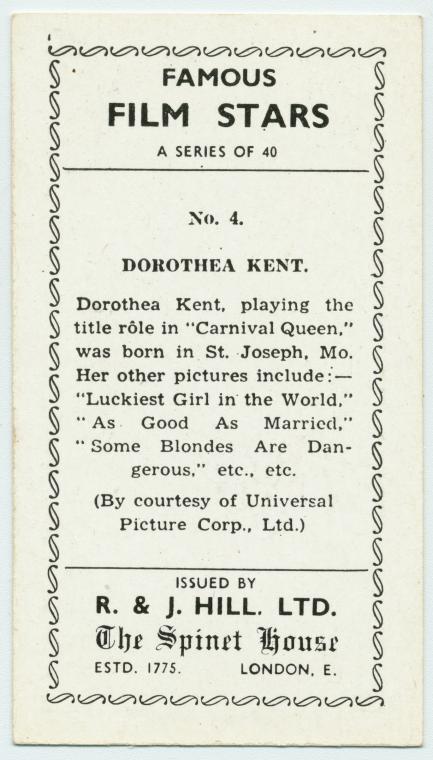 FAMOUS
FILM STARS
A SERIES OF 40

No. 4.

DOROTHEA KENT.

Dorothea Kent, playing the title rôle in "Carnival Queen," was born in St. Joseph, Mo. Her other pictures include:— "Luckiest Girl in the World," "As Good As Married," "Some Blondes Are Dangerous," etc., etc.

(By courtesy of Universal Picture Corp., Ltd.)

ISSUED BY
R. & J. HILL. LTD.
The Spinet House
ESTD. 1775. LONDON, E.